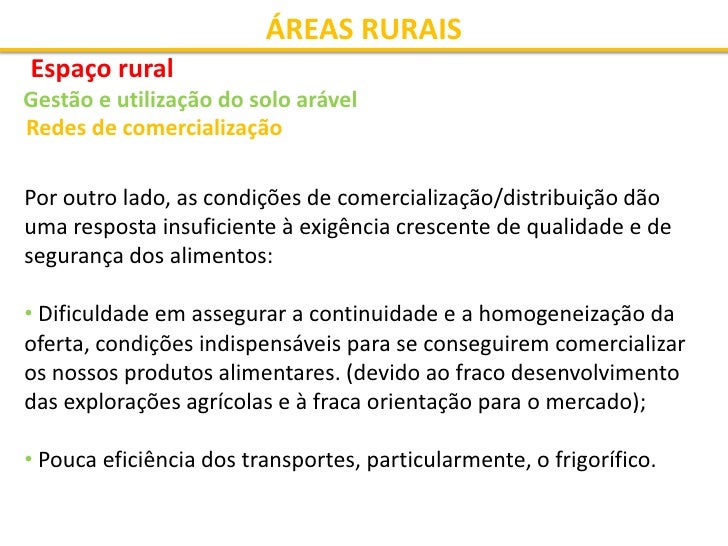 ÁREAS RURAIS

Espaço rural
Gestão e utilização do solo arável
Redes de comercialização

Por outro lado, as condições de comercialização/distribuição dão uma resposta insuficiente à exigência crescente de qualidade e de segurança dos alimentos:

• Dificuldade em assegurar a continuidade e a homogeneização da oferta, condições indispensáveis para se conseguirem comercializar os nossos produtos alimentares. (devido ao fraco desenvolvimento das explorações agrícolas e à fraca orientação para o mercado);

• Pouca eficiência dos transportes, particularmente, o frigorífico.